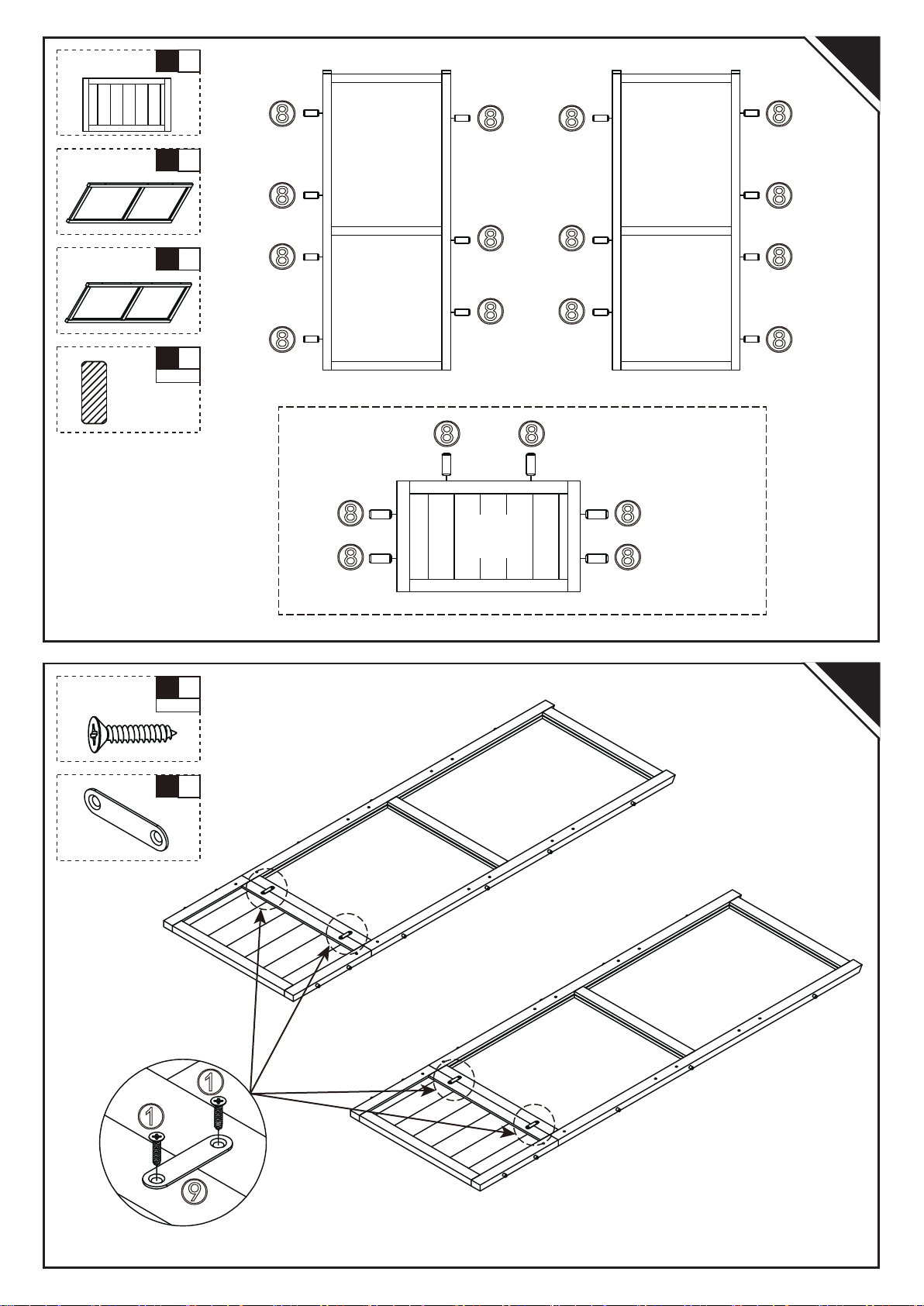 8
8
8
8
8
8
8
8
8
8
8
8
8
8
8
8
8
8
8
8
8
8

1
1
9